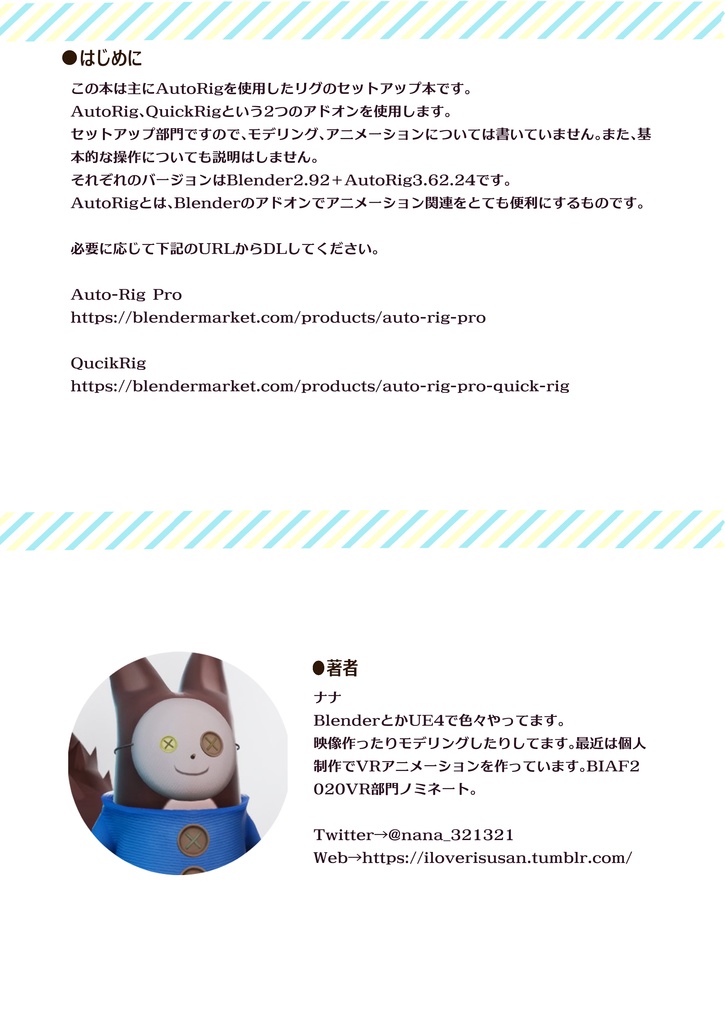 ●はじめに

この本は主にAutoRigを使用したリグのセットアップ本です。
AutoRig、QuickRigという2つのアドオンを使用します。
セットアップ部門ですので、モデリング、アニメーションについては書いていません。また、基本的な操作についても説明はしません。
それぞれのバージョンはBlender2.92＋AutoRig3.62.24です。
AutoRigとは、Blenderのアドオンでアニメーション関連をとても便利にするものです。

必要に応じて下記のURLからDLしてください。

Auto-Rig Pro
https://blendermarket.com/products/auto-rig-pro

QucikRig
https://blendermarket.com/products/auto-rig-pro-quick-rig

●著者

ナナ
BlenderとかUE4で色々やってます。
映像作ったりモデリングしたりしてます。最近は個人制作でVRアニメーションを作っています。BIAF2020VR部門ノミネート。

Twitter→@nana_321321
Web→https://iloverisusan.tumblr.com/